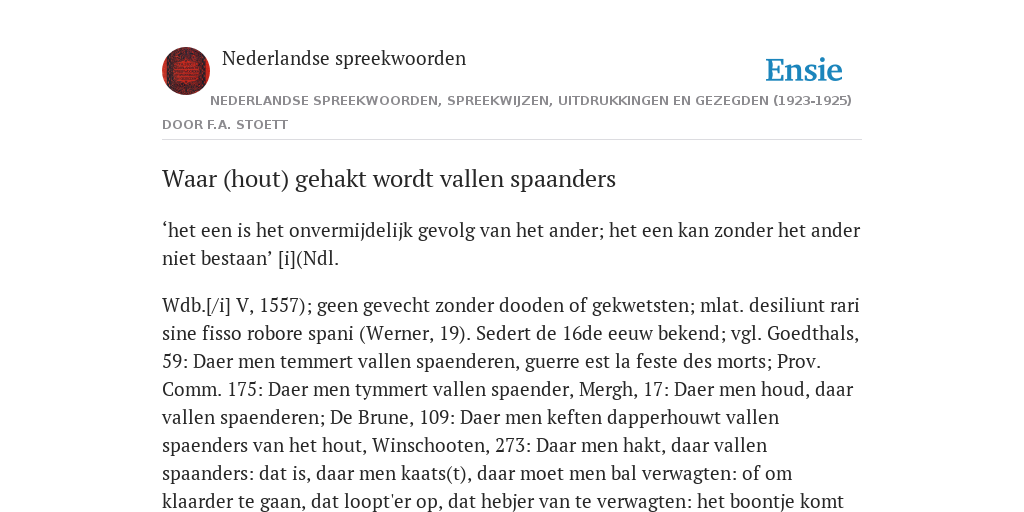 Nederlandse spreekwoorden

Ensie

NEDERLANDSE SPREEKWOORDEN, SPREEKWIJZEN, UITDRUKKINGEN EN GEZEGDEN (1923-1925)

DOOR F.A. STOETT

Waar (hout) gehakt wordt vallen spaanders

‘het een is het onvermijdelijk gevolg van het ander; het een kan zonder het ander niet bestaan’ [i](Ndl.

Wdb.[/i] V, 1557); geen gevecht zonder dooden of gekwetsten; mlat. desiliunt rari sine fisso robore spani (Werner, 19). Sedert de 16de eeuw bekend; vgl. Goedthals, 59: Daer men temmert vallen spaenderen, guerre est la feste des morts; Prov. Comm. 175: Daer men tymmert vallen spaender, Mergh, 17: Daer men houd, daar vallen spaenderen; De Brune, 109: Daer men keften dapperhouwt vallen spaenders van het hout, Winschooten, 273: Daar men hakt, daar vallen spaanders: dat is, daar men kaats(t), daar moet men bal verwagten: of om klaarder te gaan, dat loopt'er op, dat hebjer van te verwagten: het boontje komt